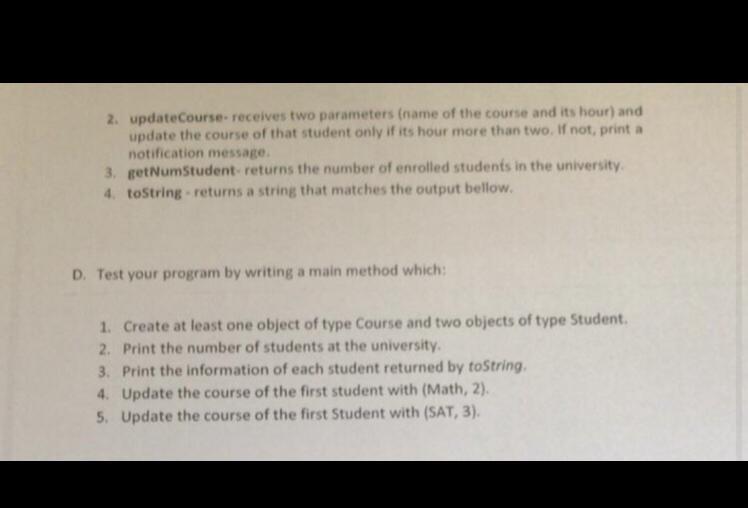 2. updateCourse- receives two parameters (name of the course and its hour) and update the course of that student only if its hour more than two. If not, print a notification message.

3. getNumStudent- returns the number of enrolled students in the university.

4. toString - returns a string that matches the output bellow.

D. Test your program by writing a main method which:

1. Create at least one object of type Course and two objects of type Student.
2. Print the number of students at the university.
3. Print the information of each student returned by toString.
4. Update the course of the first student with (Math, 2).
5. Update the course of the first Student with (SAT, 3).